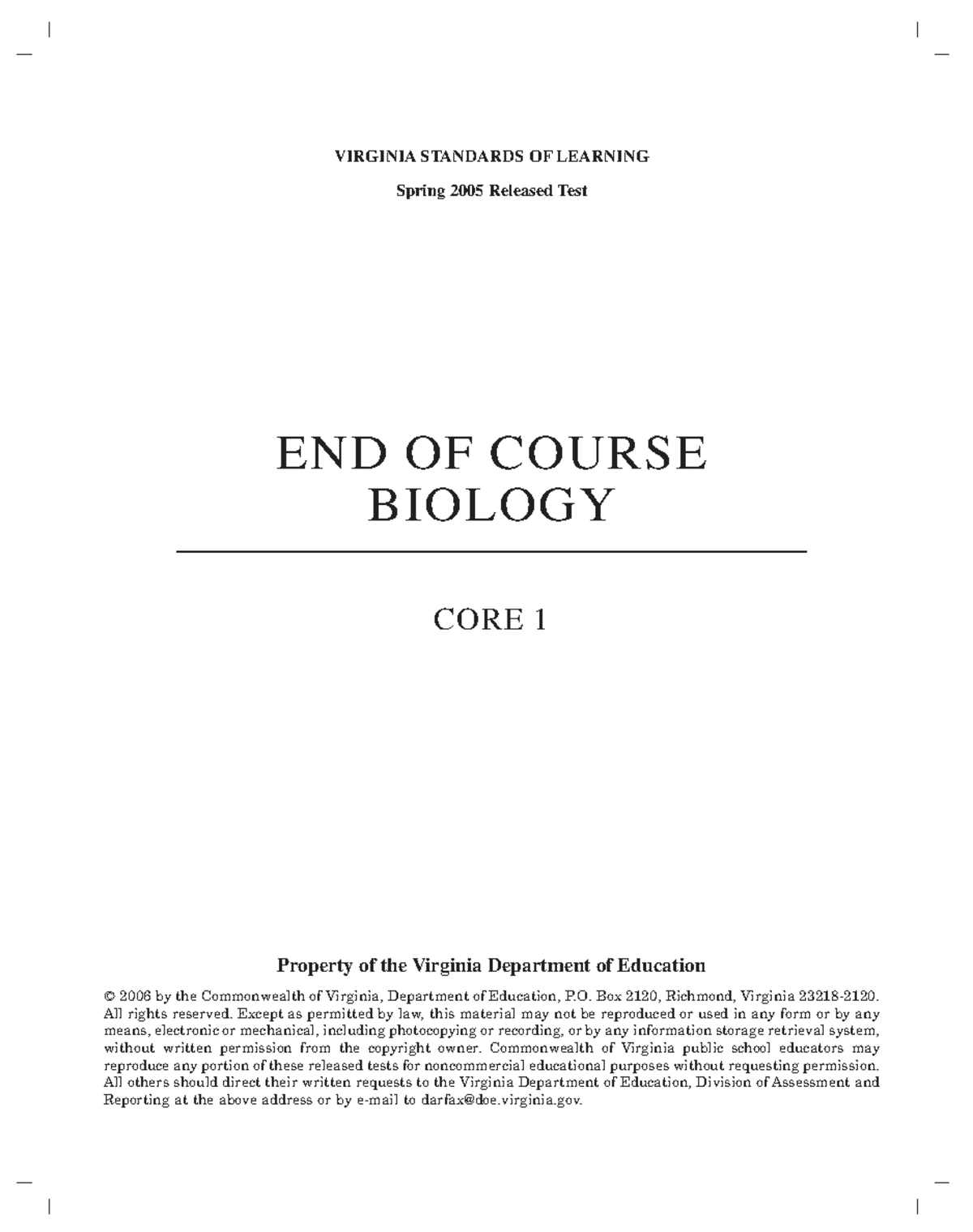 VIRGINIA STANDARDS OF LEARNING

Spring 2005 Released Test

END OF COURSE
BIOLOGY

CORE 1

Property of the Virginia Department of Education

© 2006 by the Commonwealth of Virginia, Department of Education, P.O. Box 2120, Richmond, Virginia 23218-2120. All rights reserved. Except as permitted by law, this material may not be reproduced or used in any form or by any means, electronic or mechanical, including photocopying or recording, or by any information storage retrieval system, without written permission from the copyright owner. Commonwealth of Virginia public school educators may reproduce any portion of these released tests for noncommercial educational purposes without requesting permission. All others should direct their written requests to the Virginia Department of Education, Division of Assessment and Reporting at the above address or by e-mail to darfax@doe.virginia.gov.